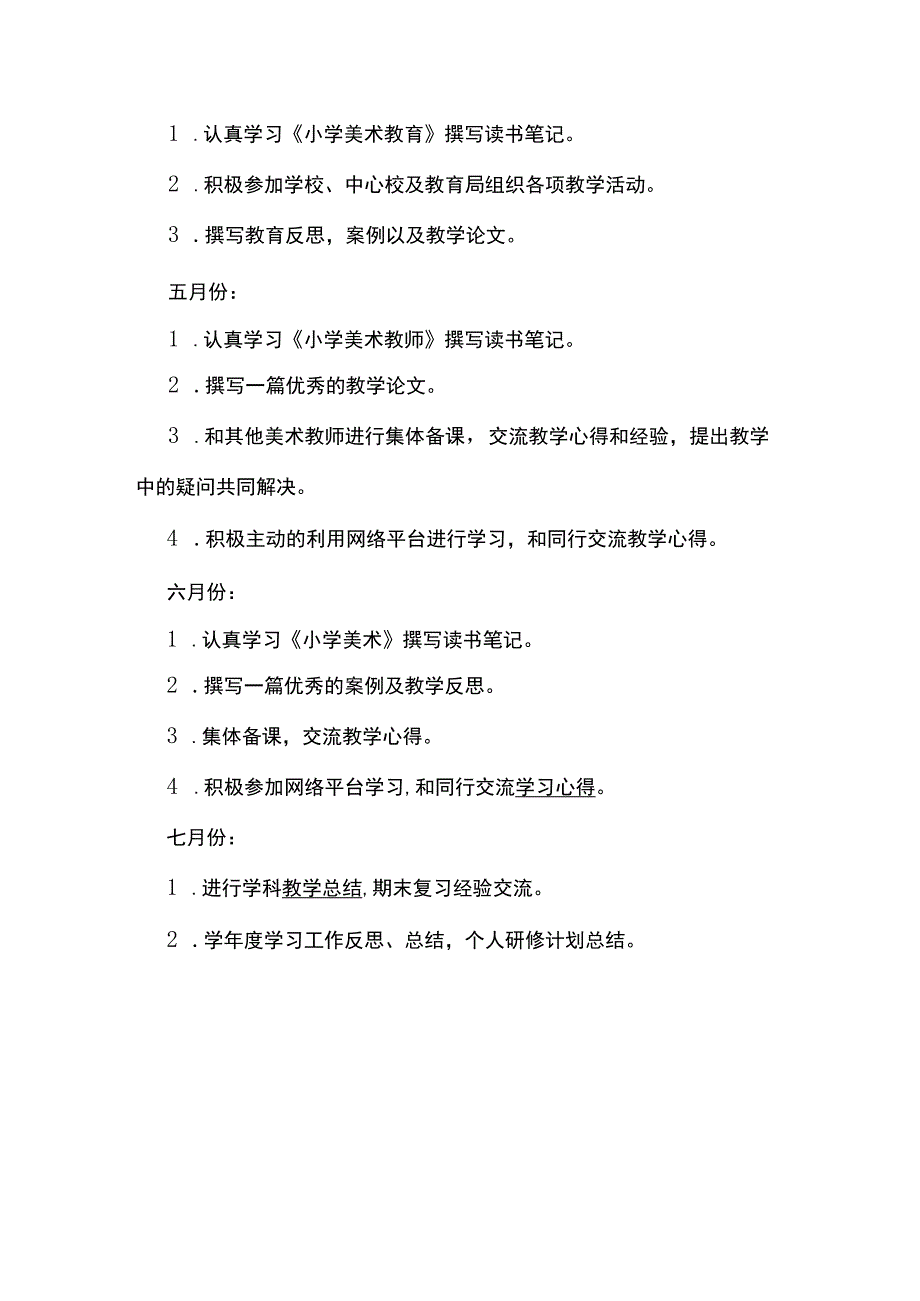 1．认真学习《小学美术教育》撰写读书笔记。

2．积极参加学校、中心校及教育局组织各项教学活动。

3．撰写教育反思，案例以及教学论文。

五月份：

1．认真学习《小学美术教师》撰写读书笔记。

2．撰写一篇优秀的教学论文。

3．和其他美术教师进行集体备课，交流教学心得和经验，提出教学中的疑问共同解决。

4．积极主动的利用网络平台进行学习，和同行交流教学心得。

六月份：

1．认真学习《小学美术》撰写读书笔记。

2．撰写一篇优秀的案例及教学反思。

3．集体备课，交流教学心得。

4．积极参加网络平台学习，和同行交流学习心得。

七月份：

1．进行学科教学总结，期末复习经验交流。

2．学年度学习工作反思、总结，个人研修计划总结。